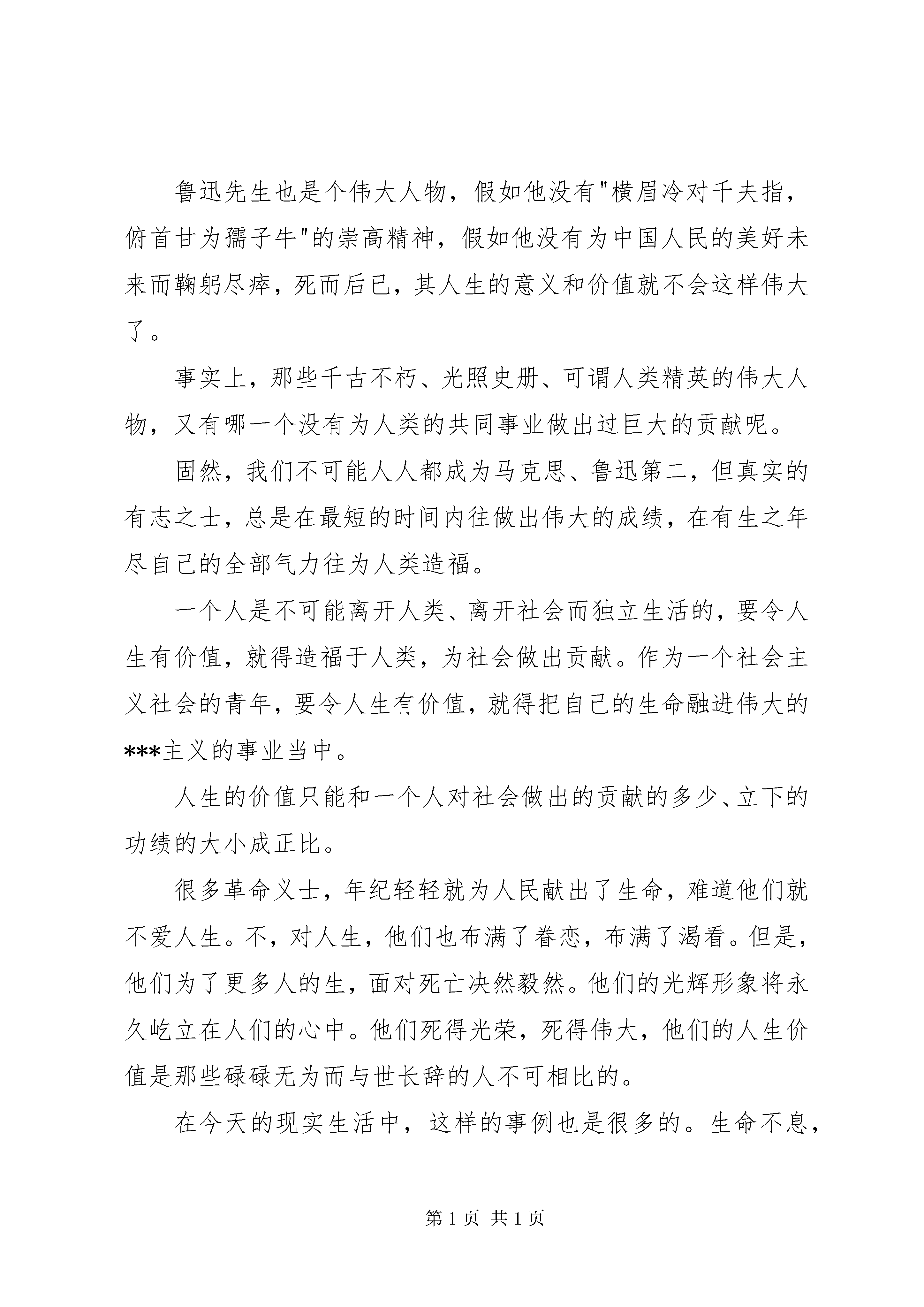 鲁迅先生也是个伟大人物，假如他没有"横眉冷对千夫指，俯首甘为孺子牛"的崇高精神，假如他没有为中国人民的美好未来而鞠躬尽瘁，死而后已，其人生的意义和价值就不会这样伟大了。

事实上，那些千古不朽、光照史册、可谓人类精英的伟大人物，又有哪一个没有为人类的共同事业做出过巨大的贡献呢。

固然，我们不可能人人都成为马克思、鲁迅第二，但真实的有志之士，总是在最短的时间内往做出伟大的成绩，在有生之年尽自己的全部气力往为人类造福。

一个人是不可能离开人类、离开社会而独立生活的，要令人生有价值，就得造福于人类，为社会做出贡献。作为一个社会主义社会的青年，要令人生有价值，就得把自己的生命融进伟大的***主义的事业当中。

人生的价值只能和一个人对社会做出的贡献的多少、立下的功绩的大小成正比。

很多革命义士，年纪轻轻就为人民献出了生命，难道他们就不爱人生。不，对人生，他们也布满了眷恋，布满了渴看。但是，他们为了更多人的生，面对死亡决然毅然。他们的光辉形象将永久屹立在人们的心中。他们死得光荣，死得伟大，他们的人生价值是那些碌碌无为而与世长辞的人不可相比的。

在今天的现实生活中，这样的事例也是很多的。生命不息，

第 1 页 共 1 页